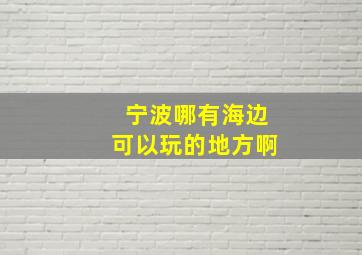 宁波哪有海边
可以玩的地方啊